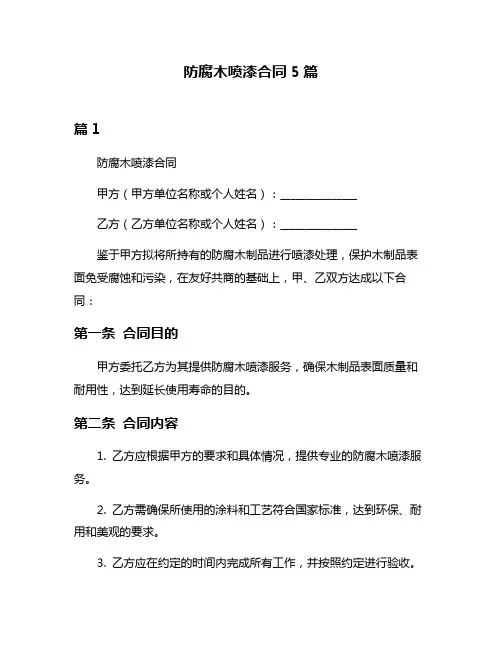 防腐木喷漆合同 5 篇

篇 1

防腐木喷漆合同

甲方（甲方单位名称或个人姓名）：______________

乙方（乙方单位名称或个人姓名）：______________

鉴于甲方拟将所持有的防腐木制品进行喷漆处理，保护木制品表面免受腐蚀和污染，在友好共商的基础上，甲、乙双方达成以下合同：

第一条 合同目的

甲方委托乙方为其提供防腐木喷漆服务，确保木制品表面质量和耐用性，达到延长使用寿命的目的。

第二条 合同内容

1. 乙方应根据甲方的要求和具体情况，提供专业的防腐木喷漆服务。

2. 乙方需确保所使用的涂料和工艺符合国家标准，达到环保、耐用和美观的要求。

3. 乙方应在约定的时间内完成所有工作，并按照约定进行验收。